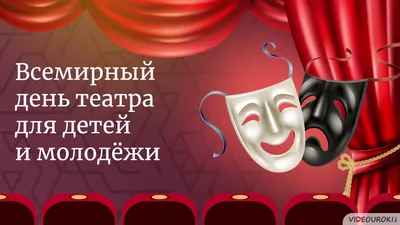 Всемирный день театра для детей и молодёжи

VIDEOUROKI